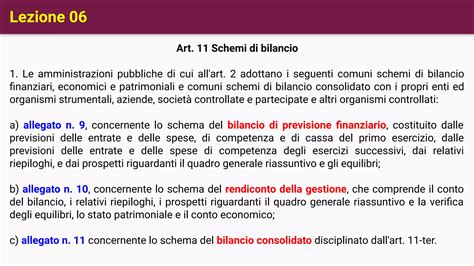 Lezione 06

Art. 11 Schemi di bilancio

1. Le amministrazioni pubbliche di cui all'art. 2 adottano i seguenti comuni schemi di bilancio finanziari, economici e patrimoniali e comuni schemi di bilancio consolidato con i propri enti ed organismi strumentali, aziende, società controllate e partecipate e altri organismi controllati:

a) allegato n. 9, concernente lo schema del bilancio di previsione finanziario, costituito dalle previsioni delle entrate e delle spese, di competenza e di cassa del primo esercizio, dalle previsioni delle entrate e delle spese di competenza degli esercizi successivi, dai relativi riepiloghi, e dai prospetti riguardanti il quadro generale riassuntivo e gli equilibri;

b) allegato n. 10, concernente lo schema del rendiconto della gestione, che comprende il conto del bilancio, i relativi riepiloghi, i prospetti riguardanti il quadro generale riassuntivo e la verifica degli equilibri, lo stato patrimoniale e il conto economico;

c) allegato n. 11 concernente lo schema del bilancio consolidato disciplinato dall'art. 11-ter.